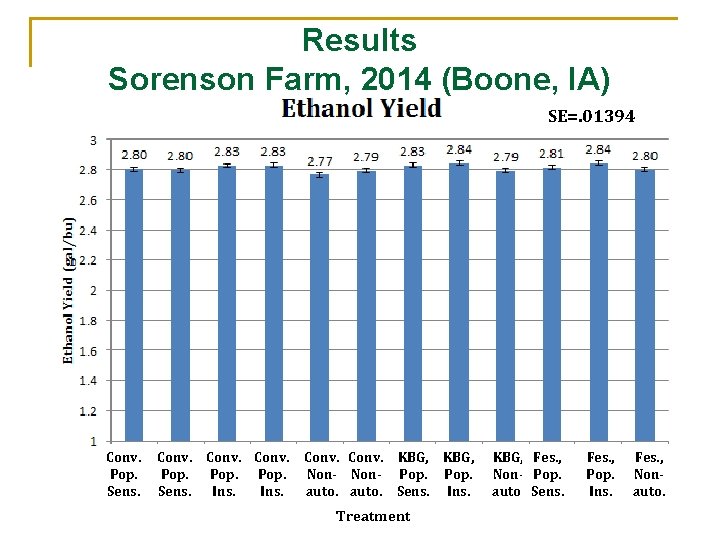 Results
Sorenson Farm, 2014 (Boone, IA)

Ethanol Yield

SE=.01394

Ethanol Yield (gal/bu)

3
2.8
2.6
2.4
2.2
2
1.8
1.6
1.4
1.2
1

2.80 2.80 2.83 2.83 2.77 2.79 2.83 2.84 2.79 2.81 2.84 2.80

Conv. Pop. Sens.
Conv. Pop. Sens.
Conv. Pop. Ins.
Conv. Pop. Ins.
Conv. Non-auto.
Conv. Non-auto.
KBG, Pop. Sens.
KBG, Pop. Ins.
KBG, Non-auto
Fes., Pop. Sens.
Fes., Pop. Ins.
Fes., Non-auto.

Treatment